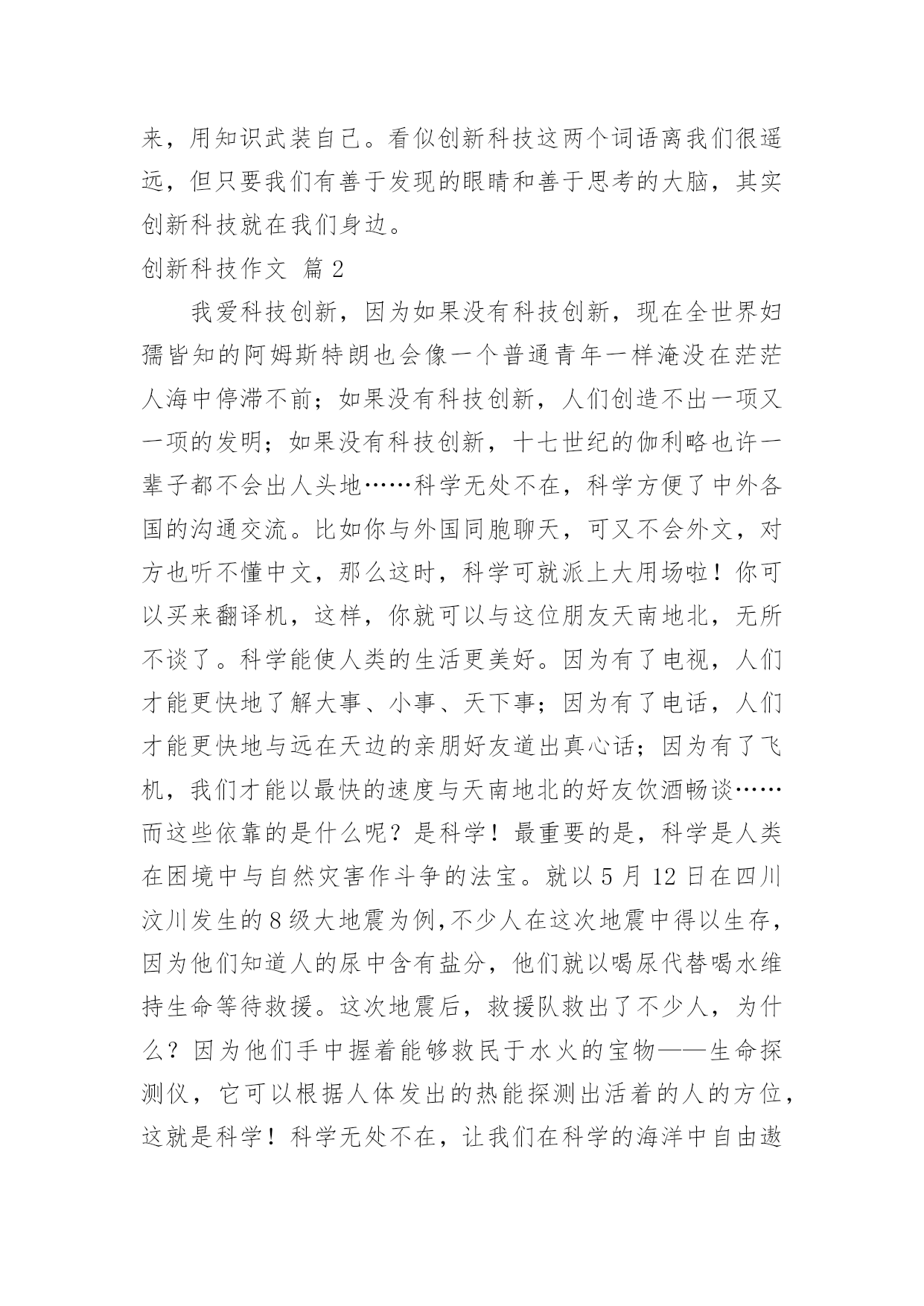 来，用知识武装自己。看似创新科技这两个词语离我们很遥远，但只要我们有善于发现的眼睛和善于思考的大脑，其实创新科技就在我们身边。

创新科技作文 篇2

我爱科技创新，因为如果没有科技创新，现在全世界妇孺皆知的阿姆斯特朗也会像一个普通青年一样淹没在茫茫人海中停滞不前；如果没有科技创新，人们创造不出一项又一项的发明；如果没有科技创新，十七世纪的伽利略也许一辈子都不会出人头地……科学无处不在，科学方便了中外各国的沟通交流。比如你与外国同胞聊天，可又不会外文，对方也听不懂中文，那么这时，科学可就派上大用场啦！你可以买来翻译机，这样，你就可以与这位朋友天南地北，无所不谈了。科学能使人类的生活更美好。因为有了电视，人们才能更快地了解大事、小事、天下事；因为有了电话，人们才能更快地与远在天边的亲朋好友道出真心话；因为有了飞机，我们才能以最快的速度与天南地北的好友饮酒畅谈……而这些依靠的是什么呢？是科学！最重要的是，科学是人类在困境中与自然灾害作斗争的法宝。就以5月12日在四川汶川发生的8级大地震为例,不少人在这次地震中得以生存，因为他们知道人的尿中含有盐分，他们就以喝尿代替喝水维持生命等待救援。这次地震后，救援队救出了不少人，为什么？因为他们手中握着能够救民于水火的宝物——生命探测仪，它可以根据人体发出的热能探测出活着的人的方位，这就是科学！科学无处不在，让我们在科学的海洋中自由遨